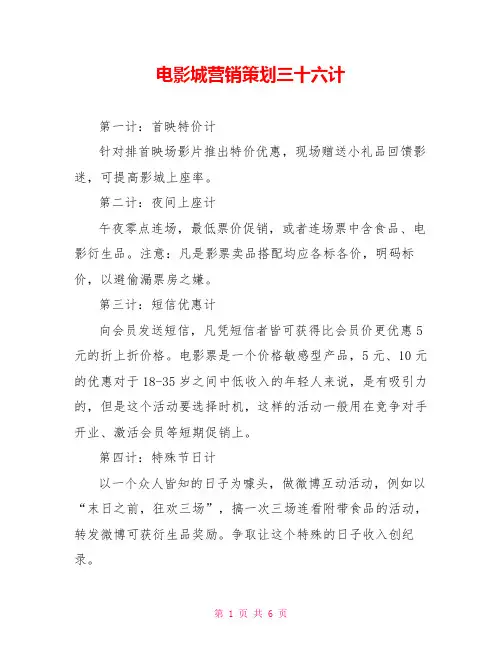 电影城营销策划三十六计

第一计：首映特价计

针对排首映场影片推出特价优惠，现场赠送小礼品回馈影迷，可提高影城上座率。

第二计：夜间上座计

午夜零点连场，最低票价促销，或者连场票中含食品、电影衍生品。注意：凡是影票卖品搭配均应各标各价，明码标价，以避偷漏票房之嫌。

第三计：短信优惠计

向会员发送短信，凡凭短信者皆可获得比会员价更优惠5元的折上折价格。电影票是一个价格敏感型产品，5元、10元的优惠对于18-35岁之间中低收入的年轻人来说，是有吸引力的，但是这个活动要选择时机，这样的活动一般用在竞争对手开业、激活会员等短期促销上。

第四计：特殊节日计

以一个众人皆知的日子为噱头，做微博互动活动，例如以“末日之前，狂欢三场”，搞一次三场连看附带食品的活动，转发微博可获衍生品奖励。争取让这个特殊的日子收入创纪录。

第 1 页 共 6 页